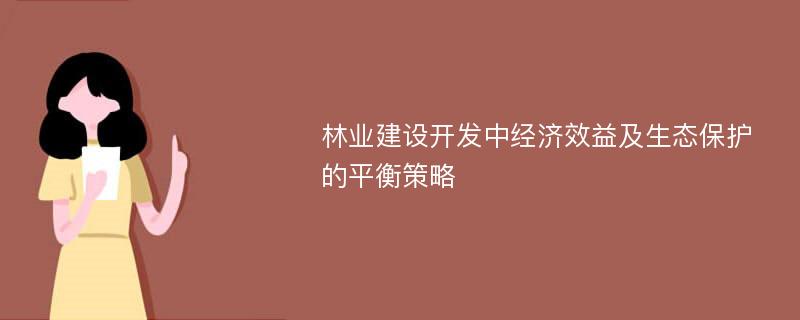 林业建设开发中经济效益及生态保护的平衡策略